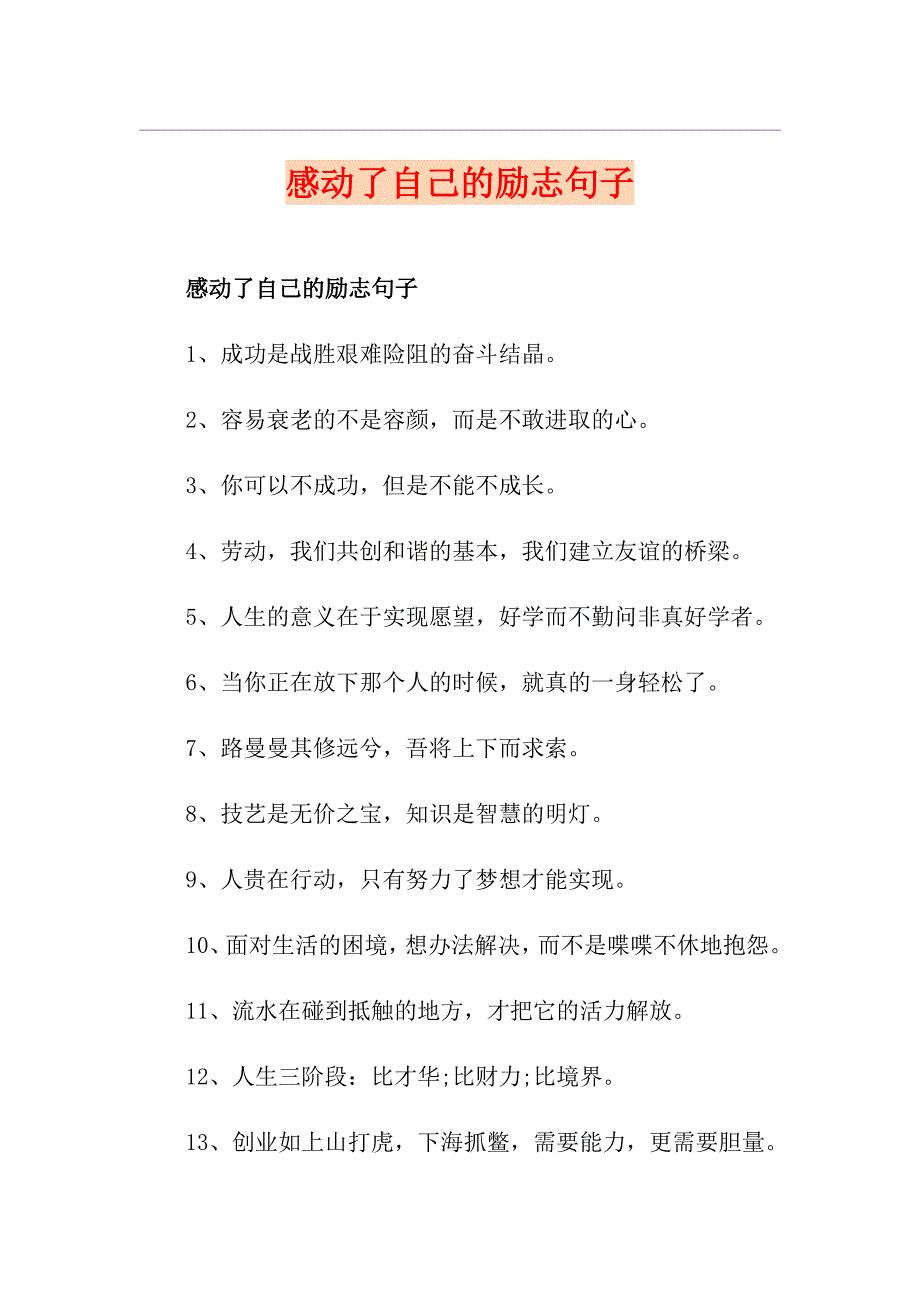 感动了自己的励志句子

感动了自己的励志句子

1、成功是战胜艰难险阻的奋斗结晶。

2、容易衰老的不是容颜，而是不敢进取的心。

3、你可以不成功，但是不能不成长。

4、劳动，我们共创和谐的基本，我们建立友谊的桥梁。

5、人生的意义在于实现愿望，好学而不勤问非真好学者。

6、当你正在放下那个人的时候，就真的一身轻松了。

7、路曼曼其修远兮，吾将上下而求索。

8、技艺是无价之宝，知识是智慧的明灯。

9、人贵在行动，只有努力了梦想才能实现。

10、面对生活的困境，想办法解决，而不是喋喋不休地抱怨。

11、流水在碰到抵触的地方，才把它的活力解放。

12、人生三阶段：比才华;比财力;比境界。

13、创业如上山打虎，下海抓鳖，需要能力，更需要胆量。